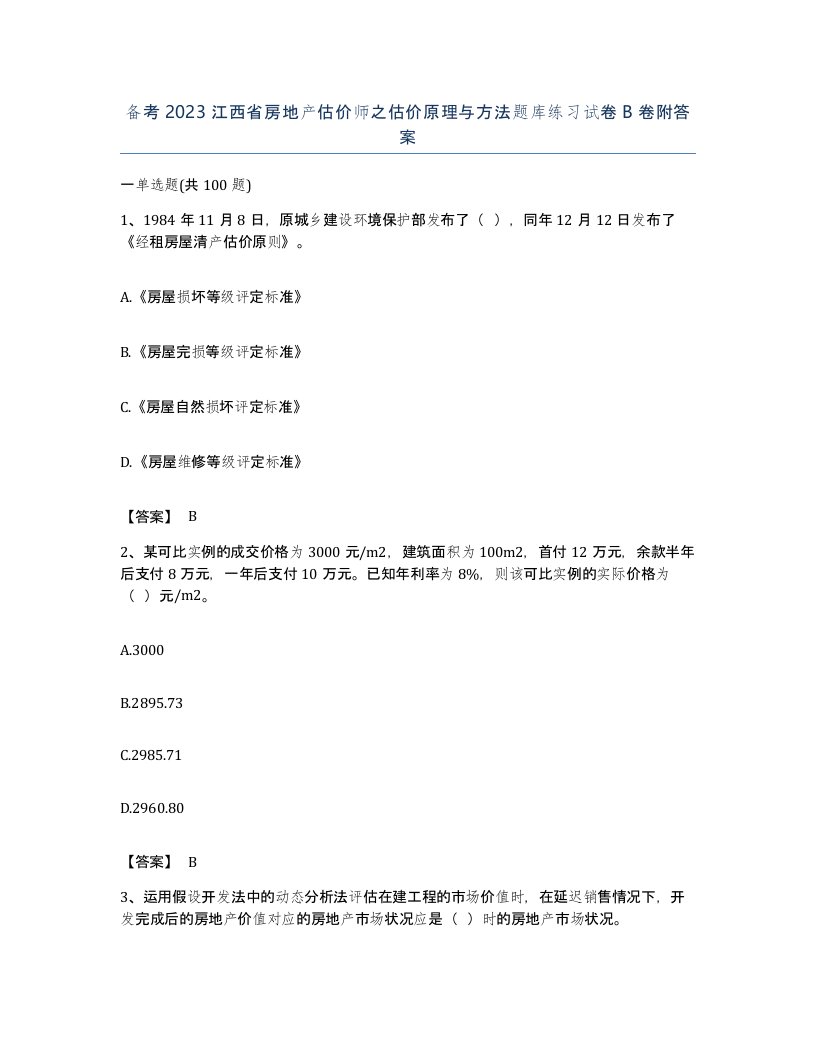 备考 2023 江西省房地产估价师之估价原理与方法题库练习试卷 B 卷附答案

一单选题(共 100 题)

1、1984 年 11 月 8 日，原城乡建设环境保护部发布了（ ），同年 12 月 12 日发布了《经租房屋清产估价原则》。

A.《房屋损坏等级评定标准》

B.《房屋完损等级评定标准》

C.《房屋自然损坏评定标准》

D.《房屋维修等级评定标准》

【答案】 B

2、某可比实例的成交价格为 3000 元/m2，建筑面积为 100m2，首付 12 万元，余款半年后支付 8 万元，一年后支付 10 万元。已知年利率为 8%，则该可比实例的实际价格为（ ）元/m2。

A.3000

B.2895.73

C.2985.71

D.2960.80

【答案】 B

3、运用假设开发法中的动态分析法评估在建工程的市场价值时，在延迟销售情况下，开发完成后的房地产价值对应的房地产市场状况应是（ ）时的房地产市场状况。